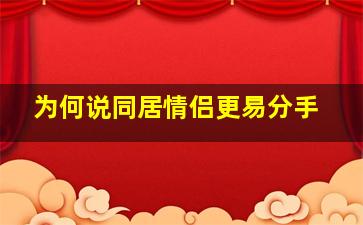 为何说同居情侣更易分手